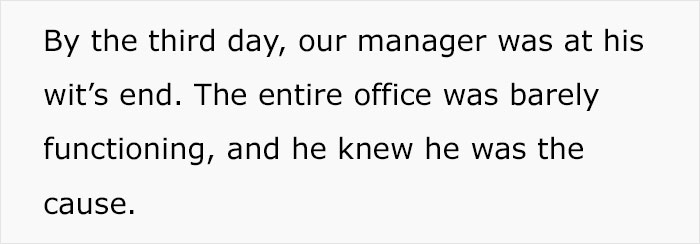 By the third day, our manager was at his wit’s end. The entire office was barely functioning, and he knew he was the cause.